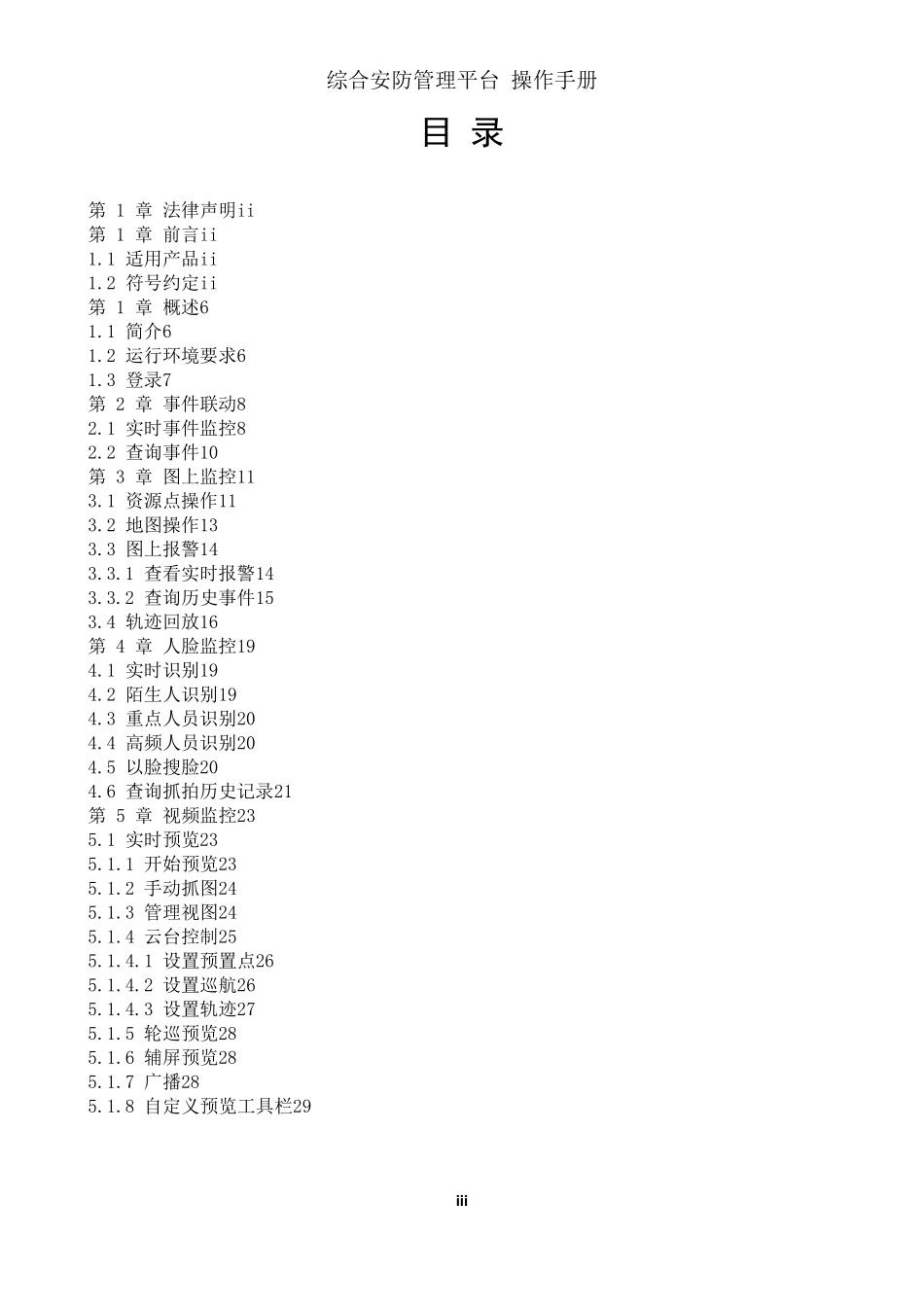 综合安防管理平台 操作手册

目 录

第 1 章 法律声明ii
第 1 章 前言ii
1.1 适用产品ii
1.2 符号约定ii
第 1 章 概述6
1.1 简介6
1.2 运行环境要求6
1.3 登录7
第 2 章 事件联动8
2.1 实时事件监控8
2.2 查询事件10
第 3 章 图上监控11
3.1 资源点操作11
3.2 地图操作13
3.3 图上报警14
3.3.1 查看实时报警14
3.3.2 查询历史事件15
3.4 轨迹回放16
第 4 章 人脸监控19
4.1 实时识别19
4.2 陌生人识别19
4.3 重点人员识别20
4.4 高频人员识别20
4.5 以脸搜脸20
4.6 查询抓拍历史记录21
第 5 章 视频监控23
5.1 实时预览23
5.1.1 开始预览23
5.1.2 手动抓图24
5.1.3 管理视图24
5.1.4 云台控制25
5.1.4.1 设置预置点26
5.1.4.2 设置巡航26
5.1.4.3 设置轨迹27
5.1.5 轮巡预览28
5.1.6 辅屏预览28
5.1.7 广播28
5.1.8 自定义预览工具栏29

iii